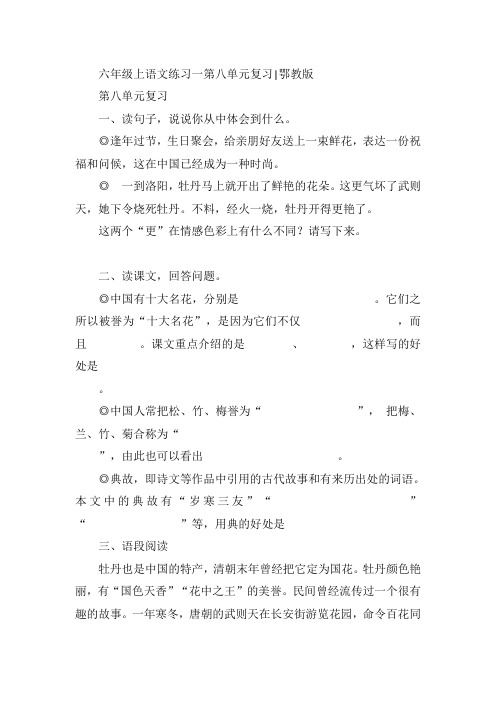 六年级上语文练习一第八单元复习|鄂教版

第八单元复习

一、读句子，说说你从中体会到什么。

◎逢年过节，生日聚会，给亲朋好友送上一束鲜花，表达一份祝福和问候，这在中国已经成为一种时尚。

◎ 一到洛阳，牡丹马上就开出了鲜艳的花朵。这更气坏了武则天，她下令烧死牡丹。不料，经火一烧，牡丹开得更艳了。

这两个“更”在情感色彩上有什么不同？请写下来。

二、读课文，回答问题。

◎中国有十大名花，分别是　　　　　　。它们之所以被誉为“十大名花”，是因为它们不仅　　　　　　，而且　　　　。课文重点介绍的是　　　、　　　，这样写的好处是

。

◎中国人常把松、竹、梅誉为“　　　　　　”，把梅、兰、竹、菊合称为“

”，由此也可以看出　　　　　　　　。

◎典故，即诗文等作品中引用的古代故事和有来历出处的词语。本文中的典故有“岁寒三友”“　　　　　　”“　　　　　　”等，用典的好处是

三、语段阅读

牡丹也是中国的特产，清朝末年曾经把它定为国花。牡丹颜色艳丽，有“国色天香”“花中之王”的美誉。民间曾经流传过一个很有趣的故事。一年寒冬，唐朝的武则天在长安街游览花园，命令百花同